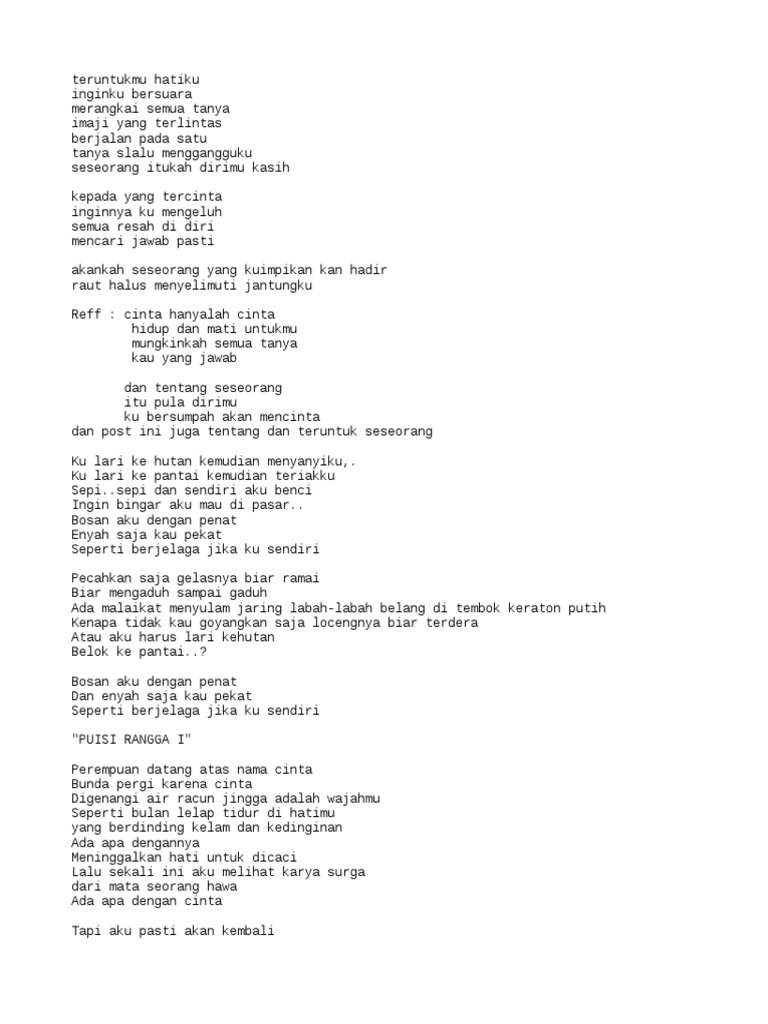 teruntukmu hatiku
inginku bersuara
merangkai semua tanya
imaji yang terlintas
berjalan pada satu
tanya slalu menggangguku
seseorang itukah dirimu kasih

kepada yang tercinta
inginnya ku mengeluh
semua resah di diri
mencari jawab pasti

akankah seseorang yang kuimpikan kan hadir
raut halus menyelimuti jantungku

Reff : cinta hanyalah cinta
hidup dan mati untukmu
mungkinkah semua tanya
kau yang jawab

dan tentang seseorang
itu pula dirimu
ku bersumpah akan mencinta
dan post ini juga tentang dan teruntuk seseorang

Ku lari ke hutan kemudian menyanyiku,.
Ku lari ke pantai kemudian teriakku
Sepi..sepi dan sendiri aku benci
Ingin bingar aku mau di pasar..
Bosan aku dengan penat
Enyah saja kau pekat
Seperti berjelaga jika ku sendiri

Pecahkan saja gelasnya biar ramai
Biar mengaduh sampai gaduh
Ada malaikat menyulam jaring labah-labah belang di tembok keraton putih
Kenapa tidak kau goyangkan saja locengnya biar terdera
Atau aku harus lari kehutan
Belok ke pantai..?

Bosan aku dengan penat
Dan enyah saja kau pekat
Seperti berjelaga jika ku sendiri

"PUISI RANGGA I"

Perempuan datang atas nama cinta
Bunda pergi karena cinta
Digenangi air racun jingga adalah wajahmu
Seperti bulan lelap tidur di hatimu
yang berdinding kelam dan kedinginan
Ada apa dengannya
Meninggalkan hati untuk dicaci
Lalu sekali ini aku melihat karya surga
dari mata seorang hawa
Ada apa dengan cinta

Tapi aku pasti akan kembali